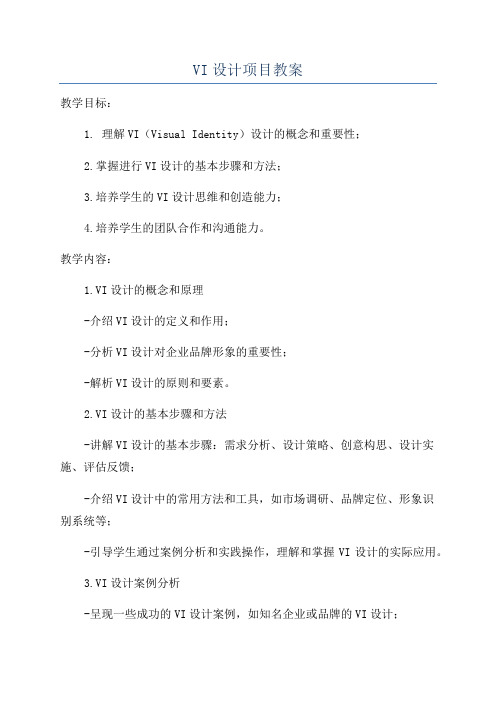 VI设计项目教案

教学目标：

1. 理解VI（Visual Identity）设计的概念和重要性；

2.掌握进行VI设计的基本步骤和方法；

3.培养学生的VI设计思维和创造能力；

4.培养学生的团队合作和沟通能力。

教学内容：

1.VI设计的概念和原理

-介绍VI设计的定义和作用；

-分析VI设计对企业品牌形象的重要性；

-解析VI设计的原则和要素。

2.VI设计的基本步骤和方法

-讲解VI设计的基本步骤：需求分析、设计策略、创意构思、设计实施、评估反馈；

-介绍VI设计中的常用方法和工具，如市场调研、品牌定位、形象识别系统等；

-引导学生通过案例分析和实践操作，理解和掌握VI设计的实际应用。

3.VI设计案例分析

-呈现一些成功的VI设计案例，如知名企业或品牌的VI设计；